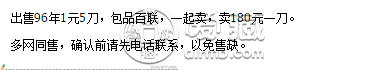 出售96年1元5刀，包品百联，一起卖，卖180元一刀。

多网同售，确认前请先电话联系，以免售缺。